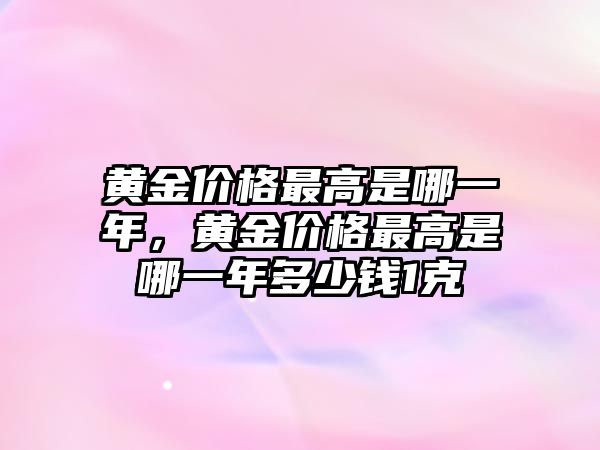 黄金价格最高是哪一年，黄金价格最高是哪一年多少钱1克